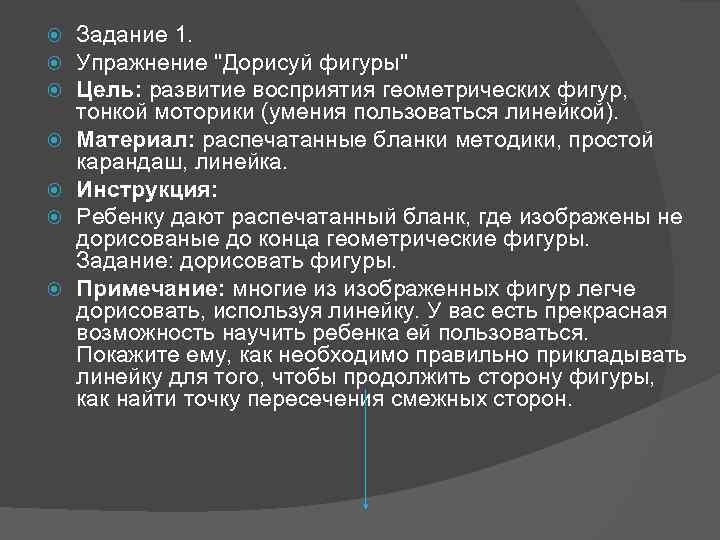 • Задание 1.
• Упражнение "Дорисуй фигуры"
• Цель: развитие восприятия геометрических фигур, тонкой моторики (умения пользоваться линейкой).
• Материал: распечатанные бланки методики, простой карандаш, линейка.
• Инструкция:
• Ребенку дают распечатанный бланк, где изображены не дорисованые до конца геометрические фигуры. Задание: дорисовать фигуры.
• Примечание: многие из изображенных фигур легче дорисовать, используя линейку. У вас есть прекрасная возможность научить ребенка ей пользоваться. Покажите ему, как необходимо правильно прикладывать линейку для того, чтобы продолжить сторону фигуры, как найти точку пересечения смежных сторон.